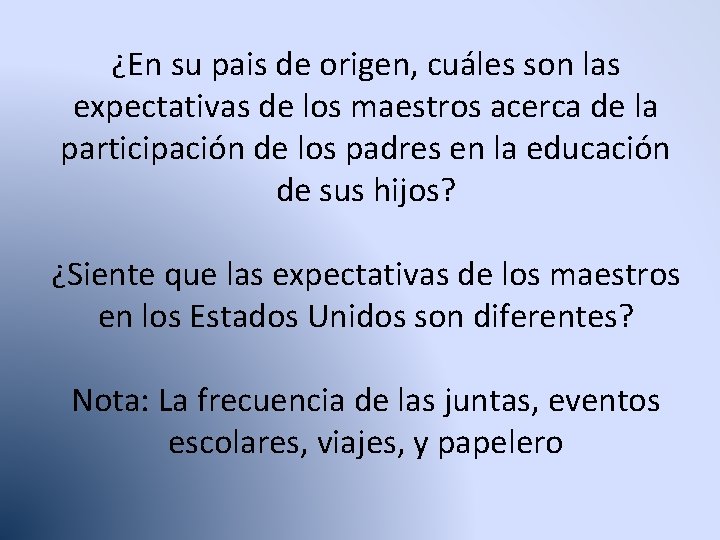 ¿En su pais de origen, cuáles son las expectativas de los maestros acerca de la participación de los padres en la educación de sus hijos?

¿Siente que las expectativas de los maestros en los Estados Unidos son diferentes?

Nota: La frecuencia de las juntas, eventos escolares, viajes, y papelero